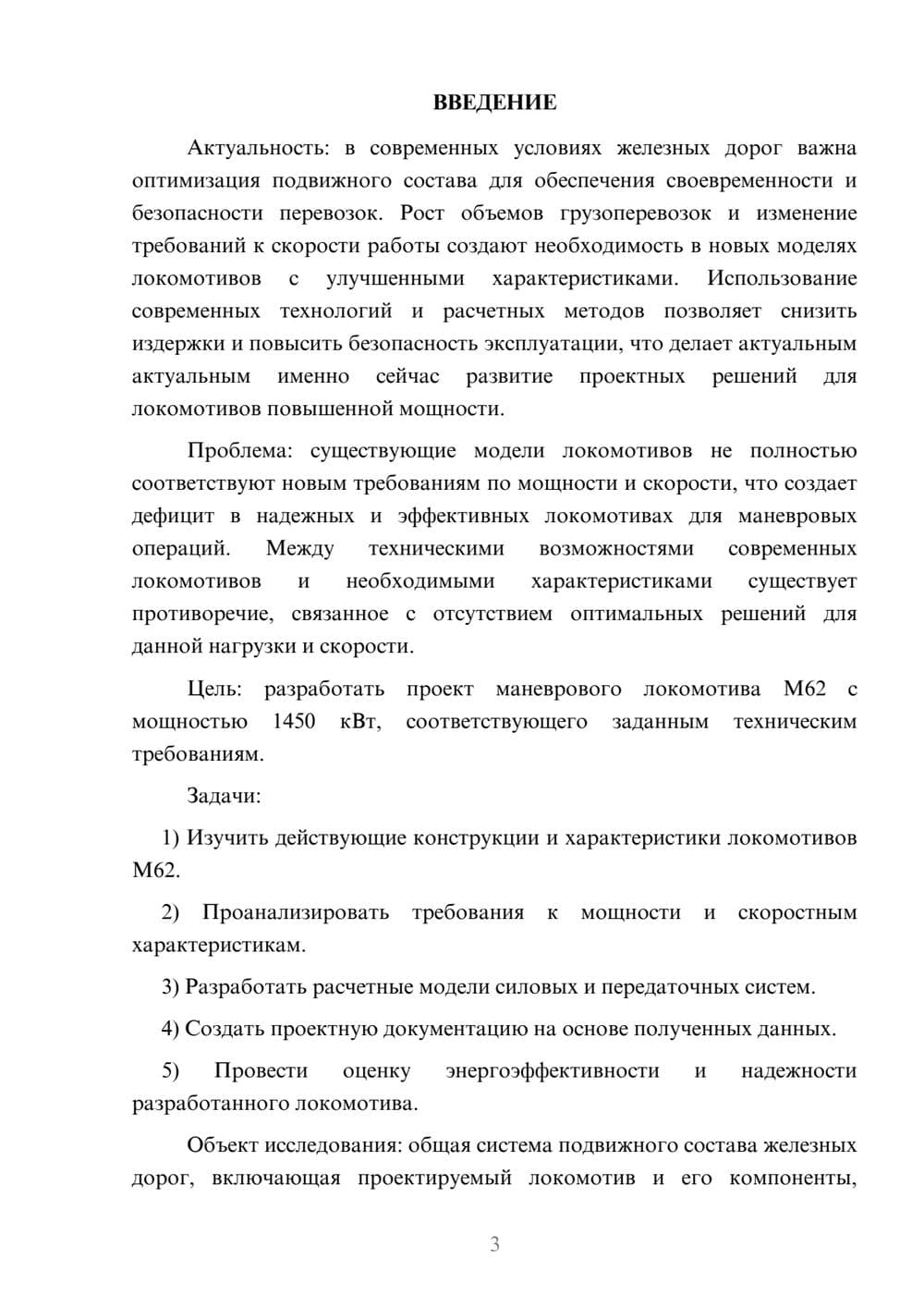 ВВЕДЕНИЕ

Актуальность: в современных условиях железных дорог важна оптимизация подвижного состава для обеспечения своевременности и безопасности перевозок. Рост объемов грузоперевозок и изменение требований к скорости работы создают необходимость в новых моделях локомотивов с улучшенными характеристиками. Использование современных технологий и расчетных методов позволяет снизить издержки и повысить безопасность эксплуатации, что делает актуальным актуальным именно сейчас развитие проектных решений для локомотивов повышенной мощности.

Проблема: существующие модели локомотивов не полностью соответствуют новым требованиям по мощности и скорости, что создает дефицит в надежных и эффективных локомотивах для маневровых операций. Между техническими возможностями современных локомотивов и необходимыми характеристиками существует противоречие, связанное с отсутствием оптимальных решений для данной нагрузки и скорости.

Цель: разработать проект маневрового локомотива М62 с мощностью 1450 кВт, соответствующего заданным техническим требованиям.

Задачи:

1) Изучить действующие конструкции и характеристики локомотивов М62.

2) Проанализировать требования к мощности и скоростным характеристикам.

3) Разработать расчетные модели силовых и передаточных систем.

4) Создать проектную документацию на основе полученных данных.

5) Провести оценку энергоэффективности и надежности разработанного локомотива.

Объект исследования: общая система подвижного состава железных дорог, включающая проектируемый локомотив и его компоненты,

3